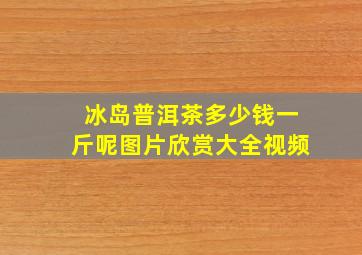 冰岛普洱茶多少钱一斤呢图片欣赏大全视频